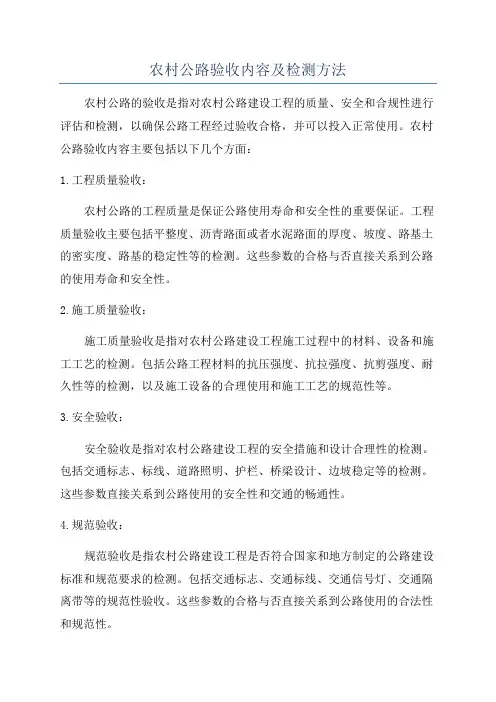 农村公路验收内容及检测方法

农村公路的验收是指对农村公路建设工程的质量、安全和合规性进行评估和检测，以确保公路工程经过验收合格，并可以投入正常使用。农村公路验收内容主要包括以下几个方面：

1.工程质量验收：

农村公路的工程质量是保证公路使用寿命和安全性的重要保证。工程质量验收主要包括平整度、沥青路面或者水泥路面的厚度、坡度、路基土的密实度、路基的稳定性等的检测。这些参数的合格与否直接关系到公路的使用寿命和安全性。

2.施工质量验收：

施工质量验收是指对农村公路建设工程施工过程中的材料、设备和施工工艺的检测。包括公路工程材料的抗压强度、抗拉强度、抗剪强度、耐久性等的检测，以及施工设备的合理使用和施工工艺的规范性等。

3.安全验收：

安全验收是指对农村公路建设工程的安全措施和设计合理性的检测。包括交通标志、标线、道路照明、护栏、桥梁设计、边坡稳定等的检测。这些参数直接关系到公路使用的安全性和交通的畅通性。

4.规范验收：

规范验收是指农村公路建设工程是否符合国家和地方制定的公路建设标准和规范要求的检测。包括交通标志、交通标线、交通信号灯、交通隔离带等的规范性验收。这些参数的合格与否直接关系到公路使用的合法性和规范性。